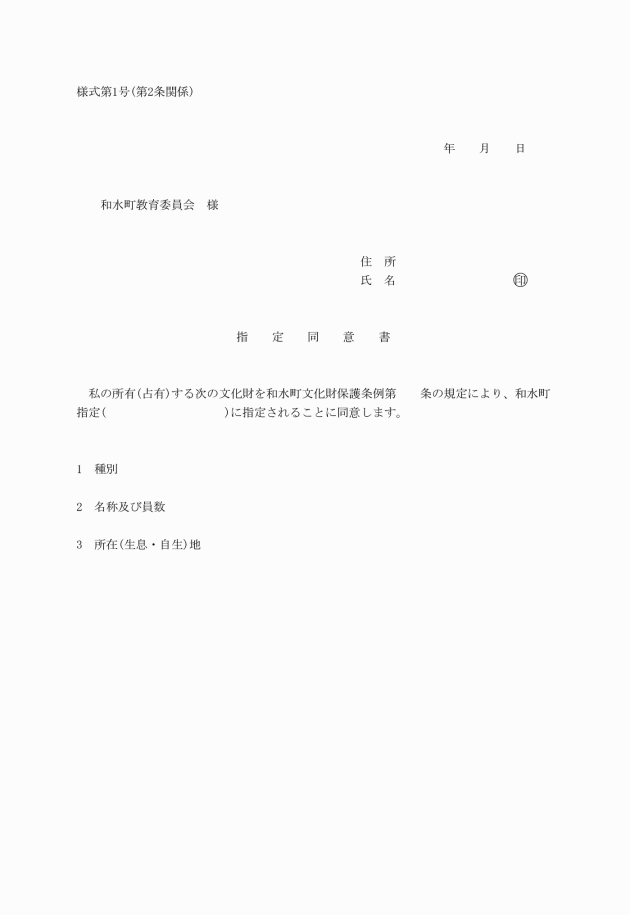 様式第1号(第2条関係)

年　　月　　日

和水町教育委員会　様

住　所
氏　名　　　　　　　　　　印

指　定　同　意　書

私の所有(占有)する次の文化財を和水町文化財保護条例第　　条の規定により、和水町指定(　　　　　　　　　　)に指定されることに同意します。

1　種別

2　名称及び員数

3　所在(生息・自生)地